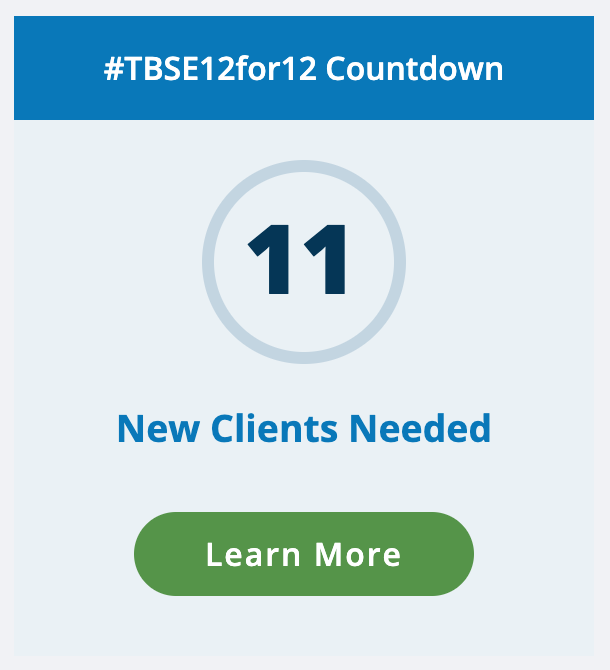 #TBSE12for12 Countdown

11

New Clients Needed

Learn More